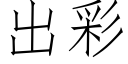 出彩